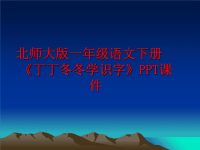 北师大版一年级语文下册《丁丁冬冬学识字》PPT课件